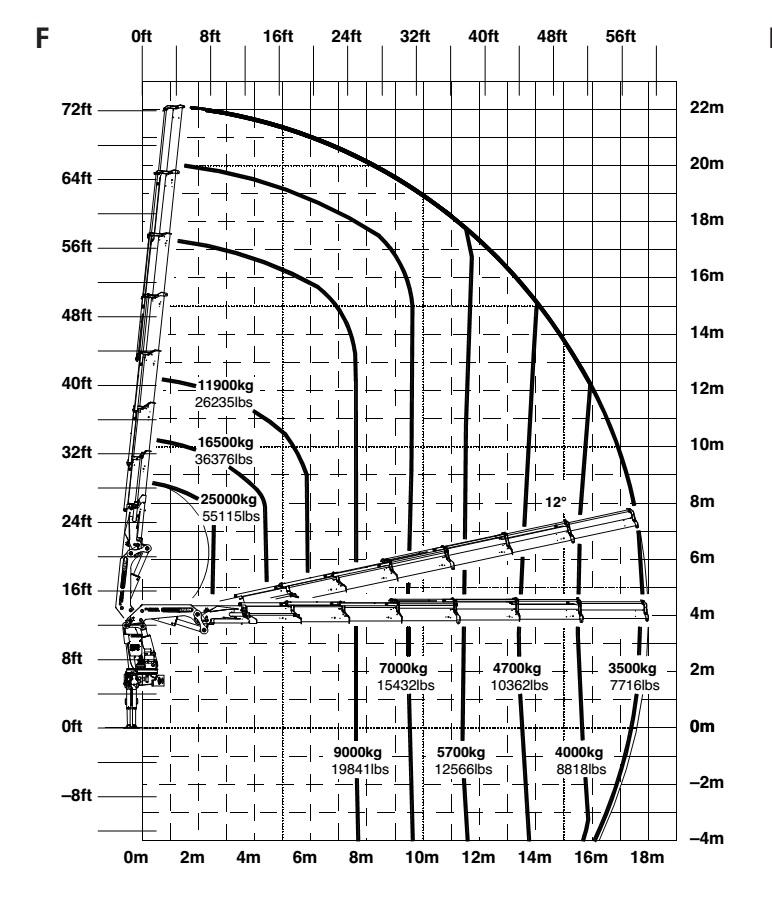 F

0ft 8ft 16ft 24ft 32ft 40ft 48ft 56ft

72ft
64ft
56ft
48ft
40ft
32ft
24ft
16ft
8ft
0ft
–8ft

22m
20m
18m
16m
14m
12m
10m
8m
6m
4m
2m
0m
–2m
–4m

11900kg
26235lbs

16500kg
36376lbs

25000kg
55115lbs

12°

7000kg
15432lbs

4700kg
10362lbs

3500kg
7716lbs

9000kg
19841lbs

5700kg
12566lbs

4000kg
8818lbs

0m 2m 4m 6m 8m 10m 12m 14m 16m 18m